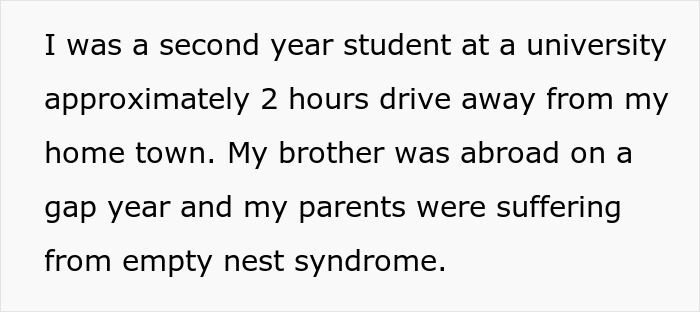 I was a second year student at a university approximately 2 hours drive away from my home town. My brother was abroad on a gap year and my parents were suffering from empty nest syndrome.